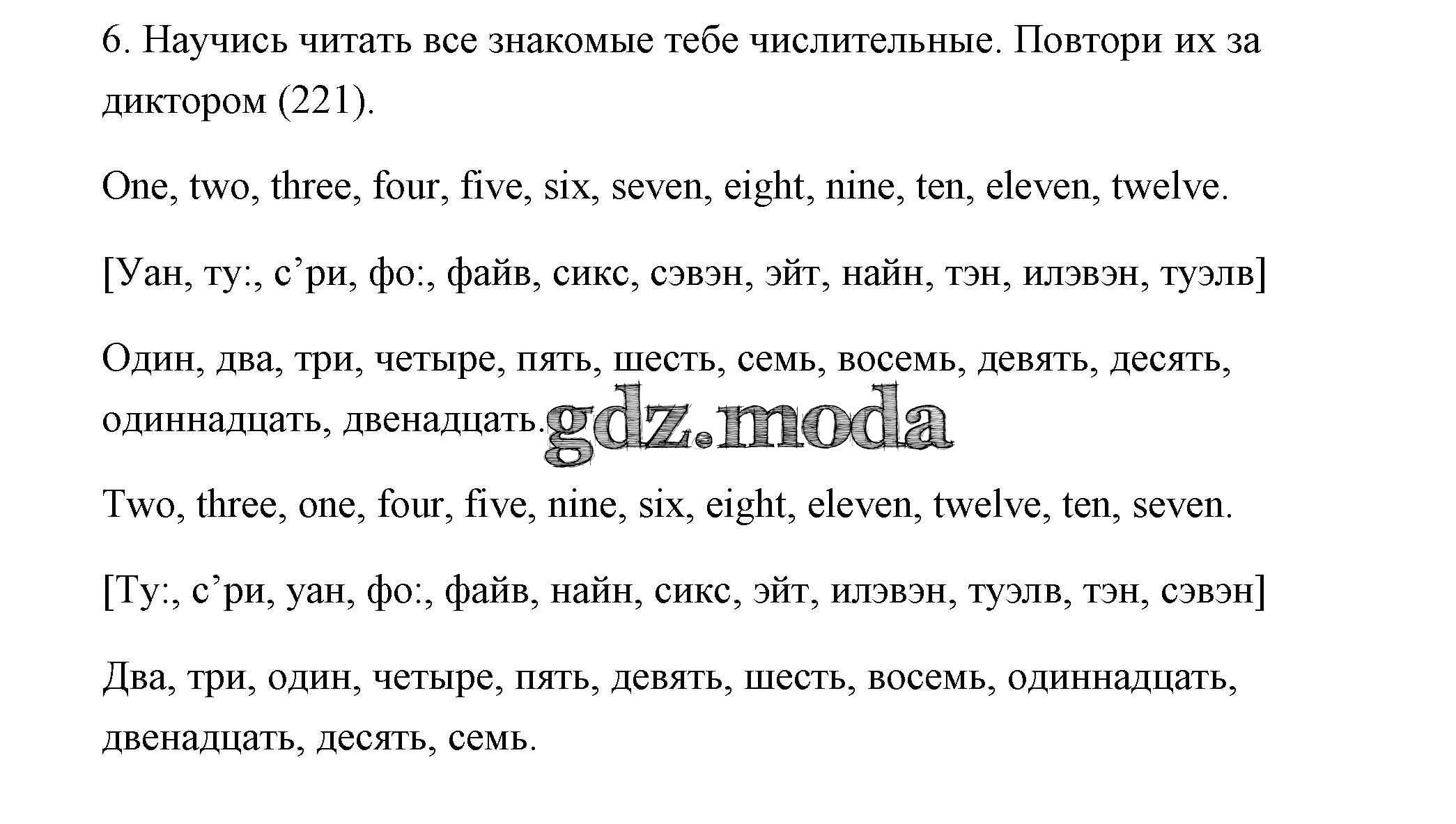 6. Научись читать все знакомые тебе числительные. Повтори их за диктором (221).

One, two, three, four, five, six, seven, eight, nine, ten, eleven, twelve.

[Уан, ту:, с’ри, фо:, файв, сикс, сэвэн, эйт, найн, тэн, илэвэн, туэлв]

Один, два, три, четыре, пять, шесть, семь, восемь, девять, десять, одиннадцать, двенадцать.

gdz.moda

Two, three, one, four, five, nine, six, eight, eleven, twelve, ten, seven.

[Ту:, с’ри, уан, фо:, файв, найн, сикс, эйт, илэвэн, туэлв, тэн, сэвэн]

Два, три, один, четыре, пять, девять, шесть, восемь, одиннадцать, двенадцать, десять, семь.